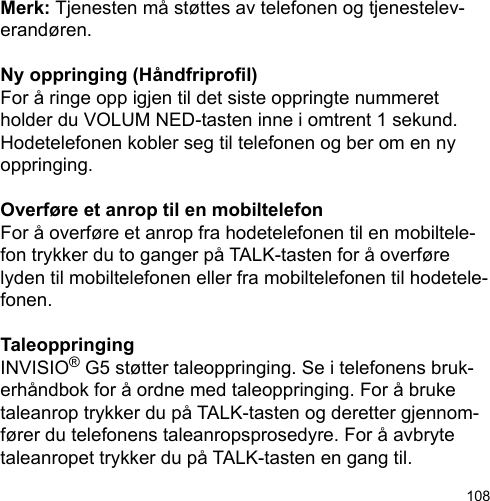 Merk: Tjenesten må støttes av telefonen og tjenesteleverandøren.

Ny oppringing (Håndfriprofil)
For å ringe opp igjen til det siste oppringte nummeret holder du VOLUM NED-tasten inne i omtrent 1 sekund. Hodetelefonen kobler seg til telefonen og ber om en ny oppringing.

Overføre et anrop til en mobiltelefon
For å overføre et anrop fra hodetelefonen til en mobiltelefon trykker du to ganger på TALK-tasten for å overføre lyden til mobiltelefonen eller fra mobiltelefonen til hodetelefonen.

Taleoppringing
INVISIO® G5 støtter taleoppringing. Se i telefonens brukerhåndbok for å ordne med taleoppringing. For å bruke taleanrop trykker du på TALK-tasten og deretter gjennomfører du telefonens taleanropsprosedyre. For å avbryte taleanropet trykker du på TALK-tasten en gang til.

108